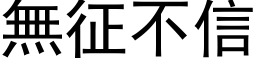 無征不信